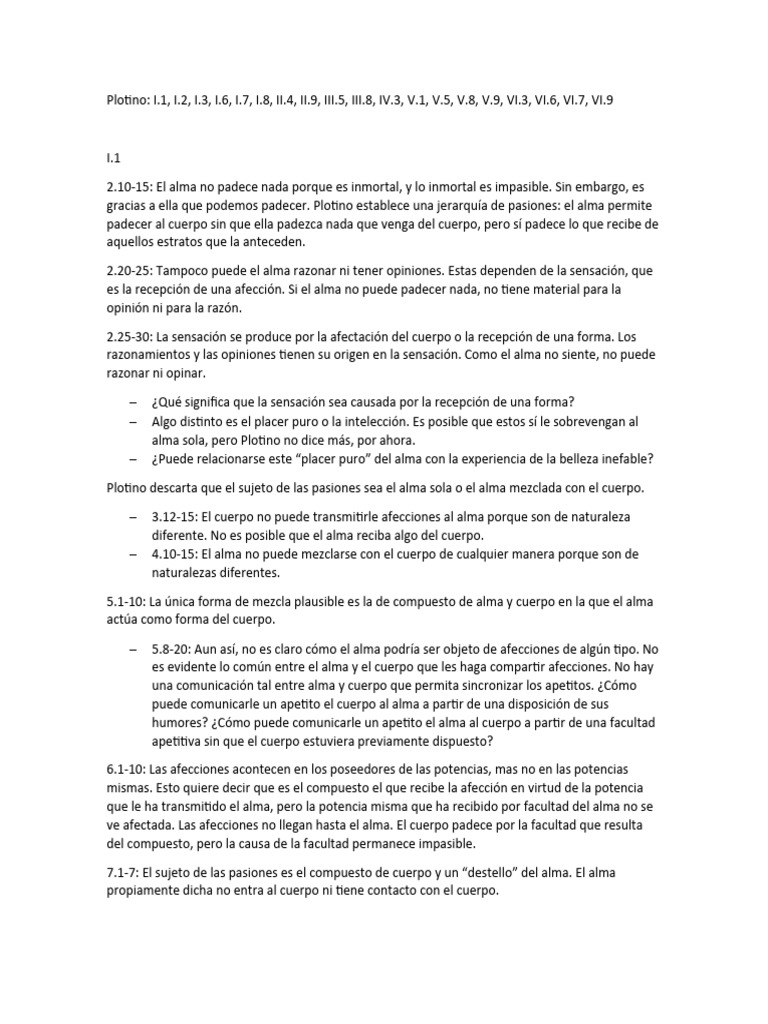 Plotino: I.1, I.2, I.3, I.6, I.7, I.8, II.4, II.9, III.5, III.8, IV.3, V.1, V.5, V.8, V.9, VI.3, VI.6, VI.7, VI.9

I.1

2.10-15: El alma no padece nada porque es inmortal, y lo inmortal es impasible. Sin embargo, es gracias a ella que podemos padecer. Plotino establece una jerarquía de pasiones: el alma permite padecer al cuerpo sin que ella padezca nada que venga del cuerpo, pero sí padece lo que recibe de aquellos estratos que la anteceden.

2.20-25: Tampoco puede el alma razonar ni tener opiniones. Estas dependen de la sensación, que es la recepción de una afección. Si el alma no puede padecer nada, no tiene material para la opinión ni para la razón.

2.25-30: La sensación se produce por la afectación del cuerpo o la recepción de una forma. Los razonamientos y las opiniones tienen su origen en la sensación. Como el alma no siente, no puede razonar ni opinar.

– ¿Qué significa que la sensación sea causada por la recepción de una forma?
– Algo distinto es el placer puro o la intelección. Es posible que estos sí le sobrevengan al alma sola, pero Plotino no dice más, por ahora.
– ¿Puede relacionarse este “placer puro” del alma con la experiencia de la belleza inefable?

Plotino descarta que el sujeto de las pasiones sea el alma sola o el alma mezclada con el cuerpo.

– 3.12-15: El cuerpo no puede transmitirle afecciones al alma porque son de naturaleza diferente. No es posible que el alma reciba algo del cuerpo.
– 4.10-15: El alma no puede mezclarse con el cuerpo de cualquier manera porque son de naturalezas diferentes.

5.1-10: La única forma de mezcla plausible es la de compuesto de alma y cuerpo en la que el alma actúa como forma del cuerpo.

– 5.8-20: Aun así, no es claro cómo el alma podría ser objeto de afecciones de algún tipo. No es evidente lo común entre el alma y el cuerpo que les haga compartir afecciones. No hay una comunicación tal entre alma y cuerpo que permita sincronizar los apetitos. ¿Cómo puede comunicarle un apetito el cuerpo al alma a partir de una disposición de sus humores? ¿Cómo puede comunicarle un apetito el alma al cuerpo a partir de una facultad apetitiva sin que el cuerpo estuviera previamente dispuesto?

6.1-10: Las afecciones acontecen en los poseedores de las potencias, mas no en las potencias mismas. Esto quiere decir que es el compuesto el que recibe la afección en virtud de la potencia que le ha transmitido el alma, pero la potencia misma que ha recibido por facultad del alma no se ve afectada. Las afecciones no llegan hasta el alma. El cuerpo padece por la facultad que resulta del compuesto, pero la causa de la facultad permanece impasible.

7.1-7: El sujeto de las pasiones es el compuesto de cuerpo y un “destello” del alma. El alma propiamente dicha no entra al cuerpo ni tiene contacto con el cuerpo.